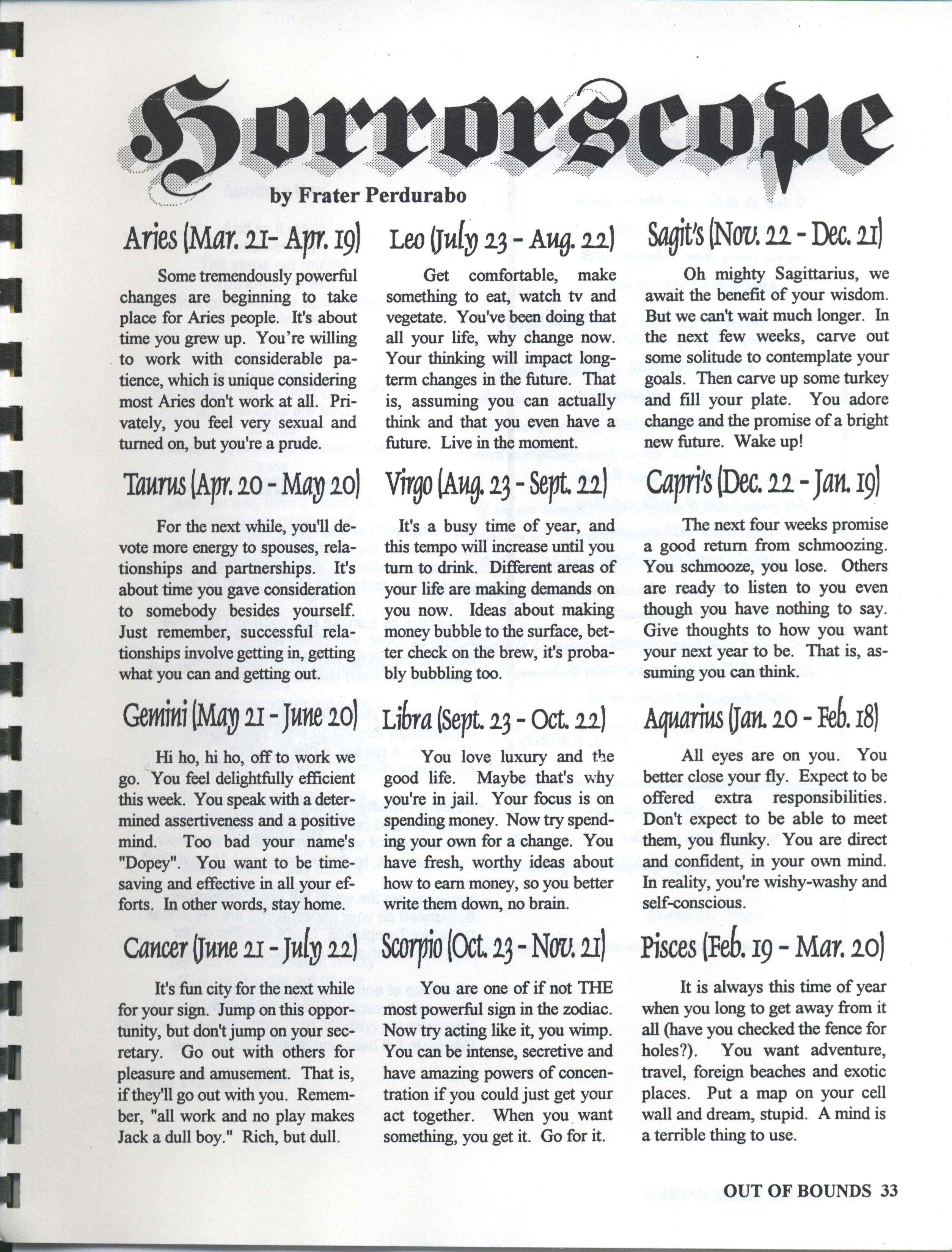 Horrorscope

by Frater Perdurabo

Aries (Mar. 21- Apr. 19)

Some tremendously powerful changes are beginning to take place for Aries people. It's about time you grew up. You're willing to work with considerable patience, which is unique considering most Aries don't work at all. Privately, you feel very sexual and turned on, but you're a prude.

Taurus (Apr. 20 - May 20)

For the next while, you'll devote more energy to spouses, relationships and partnerships. It's about time you gave consideration to somebody besides yourself. Just remember, successful relationships involve getting in, getting what you can and getting out.

Gemini (May 21 - June 20)

Hi ho, hi ho, off to work we go. You feel delightfully efficient this week. You speak with a determined assertiveness and a positive mind. Too bad your name's "Dopey". You want to be time-saving and effective in all your efforts. In other words, stay home.

Cancer (June 21 - July 22)

It's fun city for the next while for your sign. Jump on this opportunity, but don't jump on your secretary. Go out with others for pleasure and amusement. That is, if they'll go out with you. Remember, "all work and no play makes Jack a dull boy." Rich, but dull.

Leo (July 23 - Aug. 22)

Get comfortable, make something to eat, watch tv and vegetate. You've been doing that all your life, why change now. Your thinking will impact long-term changes in the future. That is, assuming you can actually think and that you even have a future. Live in the moment.

Virgo (Aug. 23 - Sept. 22)

It's a busy time of year, and this tempo will increase until you turn to drink. Different areas of your life are making demands on you now. Ideas about making money bubble to the surface, better check on the brew, it's probably bubbling too.

Libra (Sept. 23 - Oct. 22)

You love luxury and the good life. Maybe that's why you're in jail. Your focus is on spending money. Now try spending your own for a change. You have fresh, worthy ideas about how to earn money, so you better write them down, no brain.

Scorpio (Oct. 23 - Nov. 21)

You are one of if not THE most powerful sign in the zodiac. Now try acting like it, you wimp. You can be intense, secretive and have amazing powers of concentration if you could just get your act together. When you want something, you get it. Go for it.

Sagit's (Nov. 22 - Dec. 21)

Oh mighty Sagittarius, we await the benefit of your wisdom. But we can't wait much longer. In the next few weeks, carve out some solitude to contemplate your goals. Then carve up some turkey and fill your plate. You adore change and the promise of a bright new future. Wake up!

Capri's (Dec. 22 - Jan. 19)

The next four weeks promise a good return from schmoozing. You schmooze, you lose. Others are ready to listen to you even though you have nothing to say. Give thoughts to how you want your next year to be. That is, assuming you can think.

Aquarius (Jan. 20 - Feb. 18)

All eyes are on you. You better close your fly. Expect to be offered extra responsibilities. Don't expect to be able to meet them, you flunky. You are direct and confident, in your own mind. In reality, you're wishy-washy and self-conscious.

Pisces (Feb. 19 - Mar. 20)

It is always this time of year when you long to get away from it all (have you checked the fence for holes?). You want adventure, travel, foreign beaches and exotic places. Put a map on your cell wall and dream, stupid. A mind is a terrible thing to use.

OUT OF BOUNDS 33